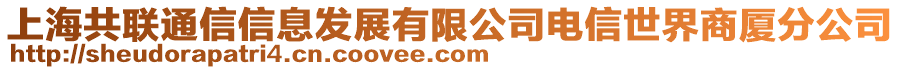 上海共联通信信息发展有限公司电信世界商厦分公司
http://sheudorapatri4.cn.coovee.com